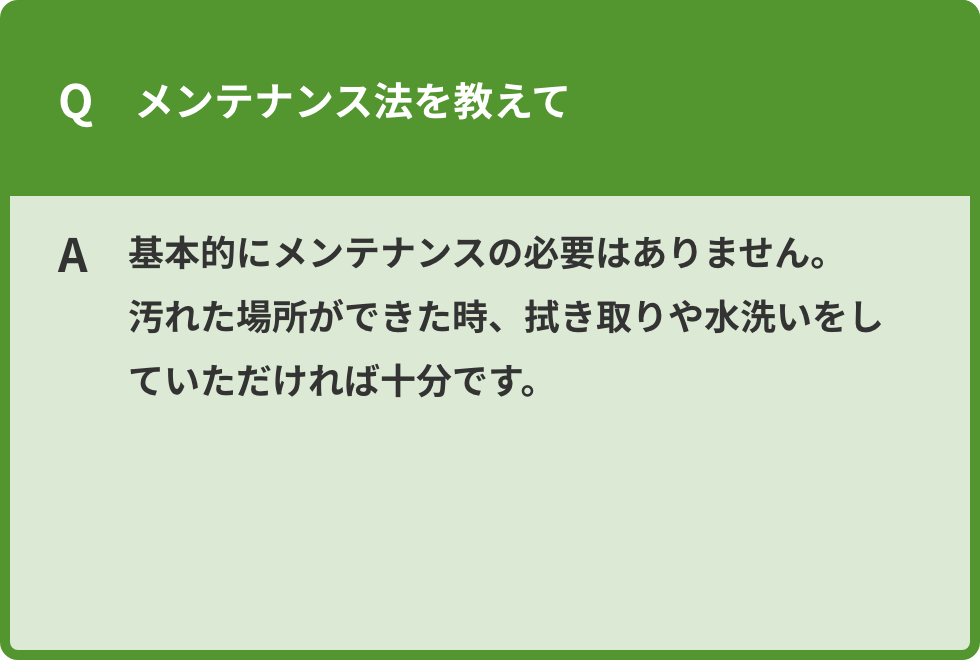 Q　メンテナンス法を教えて

A　基本的にメンテナンスの必要はありません。汚れた場所ができた時、拭き取りや水洗いをしていただければ十分です。